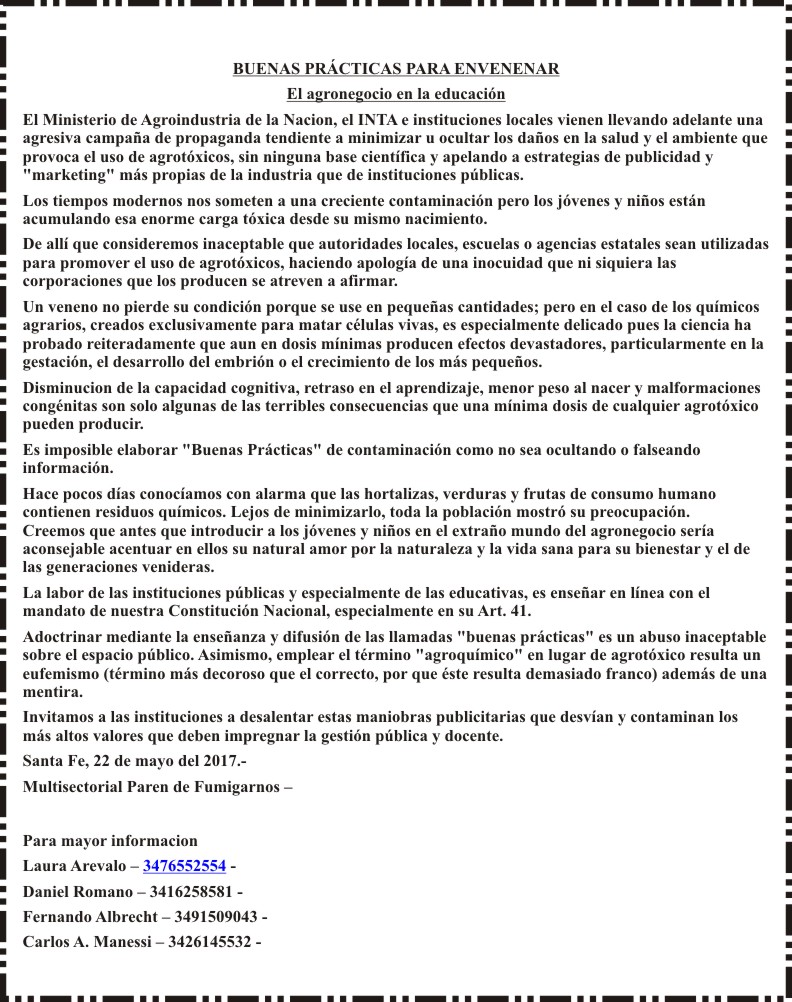 BUENAS PRÁCTICAS PARA ENVENENAR

El agronegocio en la educación

El Ministerio de Agroindustria de la Nacion, el INTA e instituciones locales vienen llevando adelante una agresiva campaña de propaganda tendiente a minimizar u ocultar los daños en la salud y el ambiente que provoca el uso de agrotóxicos, sin ninguna base científica y apelando a estrategias de publicidad y "marketing" más propias de la industria que de instituciones públicas.

Los tiempos modernos nos someten a una creciente contaminación pero los jóvenes y niños están acumulando esa enorme carga tóxica desde su mismo nacimiento.

De allí que consideremos inaceptable que autoridades locales, escuelas o agencias estatales sean utilizadas para promover el uso de agrotóxicos, haciendo apología de una inocuidad que ni siquiera las corporaciones que los producen se atreven a afirmar.

Un veneno no pierde su condición porque se use en pequeñas cantidades; pero en el caso de los químicos agrarios, creados exclusivamente para matar células vivas, es especialmente delicado pues la ciencia ha probado reiteradamente que aun en dosis mínimas producen efectos devastadores, particularmente en la gestación, el desarrollo del embrión o el crecimiento de los más pequeños.

Disminucion de la capacidad cognitiva, retraso en el aprendizaje, menor peso al nacer y malformaciones congénitas son solo algunas de las terribles consecuencias que una mínima dosis de cualquier agrotóxico pueden producir.

Es imposible elaborar "Buenas Prácticas" de contaminación como no sea ocultando o falseando información.

Hace pocos días conocíamos con alarma que las hortalizas, verduras y frutas de consumo humano contienen residuos químicos. Lejos de minimizarlo, toda la población mostró su preocupación.
Creemos que antes que introducir a los jóvenes y niños en el extraño mundo del agronegocio sería aconsejable acentuar en ellos su natural amor por la naturaleza y la vida sana para su bienestar y el de las generaciones venideras.

La labor de las instituciones públicas y especialmente de las educativas, es enseñar en línea con el mandato de nuestra Constitución Nacional, especialmente en su Art. 41.

Adoctrinar mediante la enseñanza y difusión de las llamadas "buenas prácticas" es un abuso inaceptable sobre el espacio público. Asimismo, emplear el término "agroquímico" en lugar de agrotóxico resulta un eufemismo (término más decoroso que el correcto, por que éste resulta demasiado franco) además de una mentira.

Invitamos a las instituciones a desalentar estas maniobras publicitarias que desvían y contaminan los más altos valores que deben impregnar la gestión pública y docente.

Santa Fe, 22 de mayo del 2017.-

Multisectorial Paren de Fumigarnos –

Para mayor informacion

Laura Arevalo – 3476552554 -

Daniel Romano – 3416258581 -

Fernando Albrecht – 3491509043 -

Carlos A. Manessi – 3426145532 -